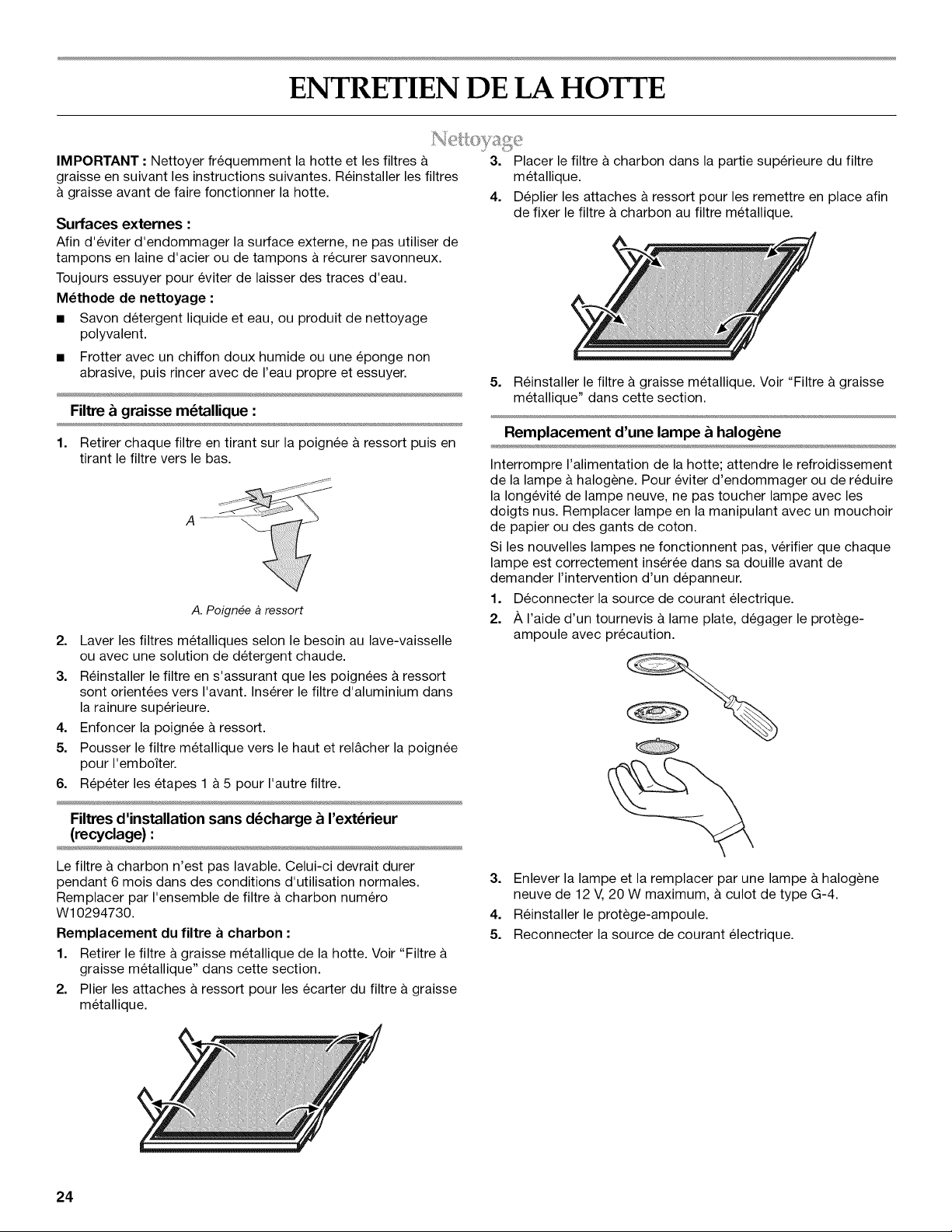 ENTRETIEN DE LA HOTTE

Nettoyage

IMPORTANT : Nettoyer fréquemment la hotte et les filtres à graisse en suivant les instructions suivantes. Réinstaller les filtres à graisse avant de faire fonctionner la hotte.

Surfaces externes :
Afin d'éviter d'endommager la surface externe, ne pas utiliser de tampons en laine d'acier ou de tampons à récurer savonneux.

Toujours essuyer pour éviter de laisser des traces d'eau.

Méthode de nettoyage :
■ Savon détergent liquide et eau, ou produit de nettoyage polyvalent.
■ Frotter avec un chiffon doux humide ou une éponge non abrasive, puis rincer avec de l'eau propre et essuyer.

Filtre à graisse métallique :

1. Retirer chaque filtre en tirant sur la poignée à ressort puis en tirant le filtre vers le bas.

A

A. Poignée à ressort

2. Laver les filtres métalliques selon le besoin au lave-vaisselle ou avec une solution de détergent chaude.
3. Réinstaller le filtre en s'assurant que les poignées à ressort sont orientées vers l'avant. Insérer le filtre d'aluminium dans la rainure supérieure.
4. Enfoncer la poignée à ressort.
5. Pousser le filtre métallique vers le haut et relâcher la poignée pour l'emboîter.
6. Répéter les étapes 1 à 5 pour l'autre filtre.

Filtres d'installation sans décharge à l'extérieur (recyclage) :

Le filtre à charbon n'est pas lavable. Celui-ci devrait durer pendant 6 mois dans des conditions d'utilisation normales. Remplacer par l'ensemble de filtre à charbon numéro W10294730.

Remplacement du filtre à charbon :
1. Retirer le filtre à graisse métallique de la hotte. Voir "Filtre à graisse métallique" dans cette section.
2. Plier les attaches à ressort pour les écarter du filtre à graisse métallique.

3. Placer le filtre à charbon dans la partie supérieure du filtre métallique.
4. Déplier les attaches à ressort pour les remettre en place afin de fixer le filtre à charbon au filtre métallique.

5. Réinstaller le filtre à graisse métallique. Voir "Filtre à graisse métallique" dans cette section.

Remplacement d'une lampe à halogène

Interrompre l'alimentation de la hotte; attendre le refroidissement de la lampe à halogène. Pour éviter d'endommager ou de réduire la longévité de lampe neuve, ne pas toucher lampe avec les doigts nus. Remplacer lampe en la manipulant avec un mouchoir de papier ou des gants de coton.

Si les nouvelles lampes ne fonctionnent pas, vérifier que chaque lampe est correctement insérée dans sa douille avant de demander l'intervention d'un dépanneur.

1. Déconnecter la source de courant électrique.
2. À l'aide d'un tournevis à lame plate, dégager le protège-ampoule avec précaution.

3. Enlever la lampe et la remplacer par une lampe à halogène neuve de 12 V, 20 W maximum, à culot de type G-4.
4. Réinstaller le protège-ampoule.
5. Reconnecter la source de courant électrique.

24